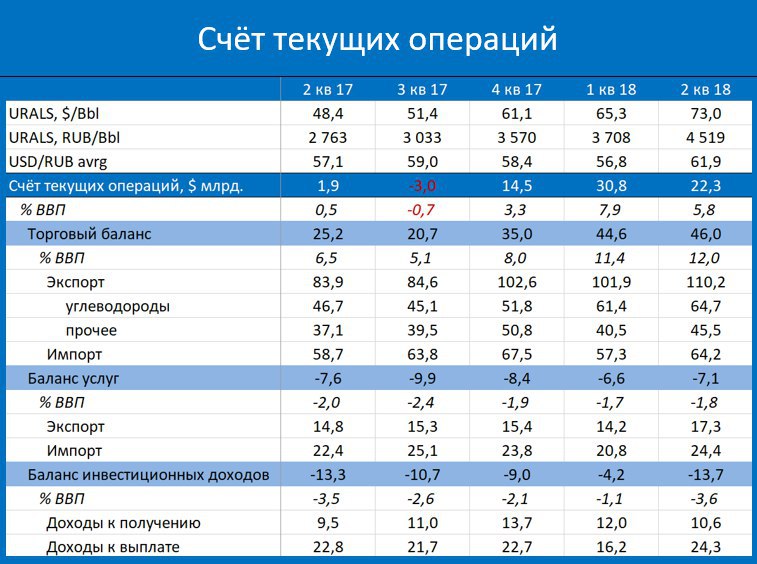 Счёт текущих операций

| | 2 кв 17 | 3 кв 17 | 4 кв 17 | 1 кв 18 | 2 кв 18 |
|---|---|---|---|---|---|
| URALS, $/Bbl | 48,4 | 51,4 | 61,1 | 65,3 | 73,0 |
| URALS, RUB/Bbl | 2 763 | 3 033 | 3 570 | 3 708 | 4 519 |
| USD/RUB avrg | 57,1 | 59,0 | 58,4 | 56,8 | 61,9 |
| Счёт текущих операций, $ млрд. | 1,9 | -3,0 | 14,5 | 30,8 | 22,3 |
| % ВВП | 0,5 | -0,7 | 3,3 | 7,9 | 5,8 |
| Торговый баланс | 25,2 | 20,7 | 35,0 | 44,6 | 46,0 |
| % ВВП | 6,5 | 5,1 | 8,0 | 11,4 | 12,0 |
| Экспорт | 83,9 | 84,6 | 102,6 | 101,9 | 110,2 |
| углеводороды | 46,7 | 45,1 | 51,8 | 61,4 | 64,7 |
| прочее | 37,1 | 39,5 | 50,8 | 40,5 | 45,5 |
| Импорт | 58,7 | 63,8 | 67,5 | 57,3 | 64,2 |
| Баланс услуг | -7,6 | -9,9 | -8,4 | -6,6 | -7,1 |
| % ВВП | -2,0 | -2,4 | -1,9 | -1,7 | -1,8 |
| Экспорт | 14,8 | 15,3 | 15,4 | 14,2 | 17,3 |
| Импорт | 22,4 | 25,1 | 23,8 | 20,8 | 24,4 |
| Баланс инвестиционных доходов | -13,3 | -10,7 | -9,0 | -4,2 | -13,7 |
| % ВВП | -3,5 | -2,6 | -2,1 | -1,1 | -3,6 |
| Доходы к получению | 9,5 | 11,0 | 13,7 | 12,0 | 10,6 |
| Доходы к выплате | 22,8 | 21,7 | 22,7 | 16,2 | 24,3 |